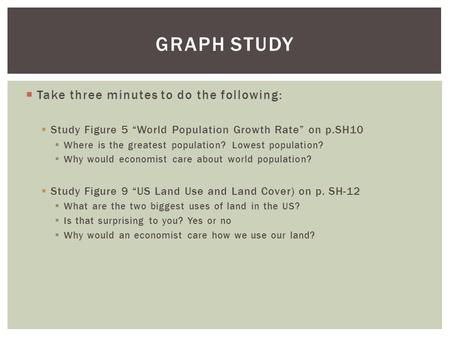 GRAPH STUDY

Take three minutes to do the following:

Study Figure 5 “World Population Growth Rate” on p.SH10

Where is the greatest population? Lowest population?

Why would economist care about world population?

Study Figure 9 “US Land Use and Land Cover) on p. SH-12

What are the two biggest uses of land in the US?

Is that surprising to you? Yes or no

Why would an economist care how we use our land?